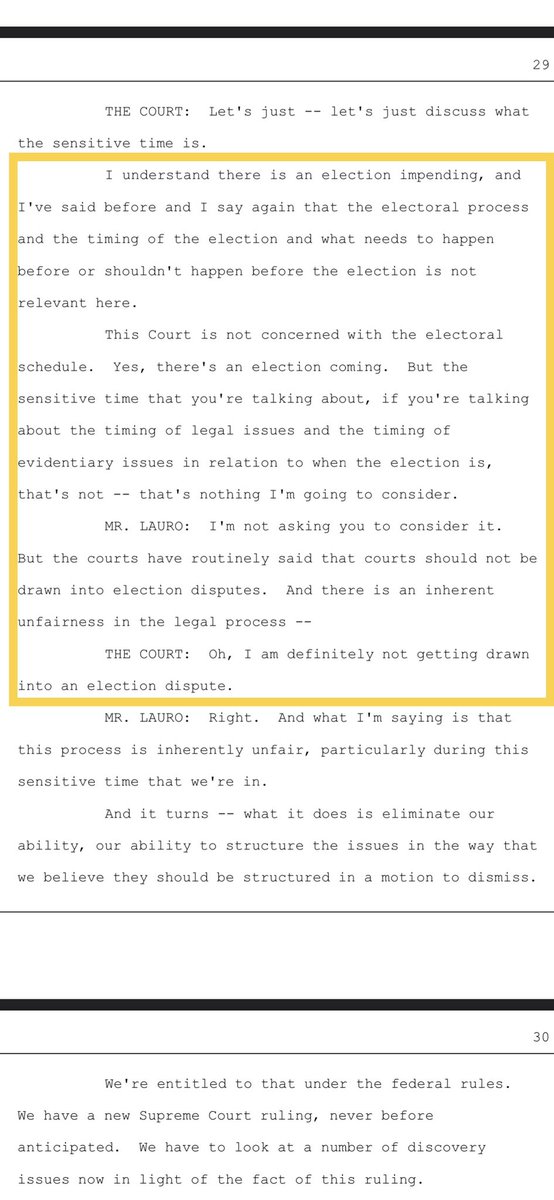 29

THE COURT: Let's just -- let's just discuss what the sensitive time is.

I understand there is an election impending, and I've said before and I say again that the electoral process and the timing of the election and what needs to happen before or shouldn't happen before the election is not relevant here.

This Court is not concerned with the electoral schedule. Yes, there's an election coming. But the sensitive time that you're talking about, if you're talking about the timing of legal issues and the timing of evidentiary issues in relation to when the election is, that's not -- that's nothing I'm going to consider.

MR. LAURO: I'm not asking you to consider it. But the courts have routinely said that courts should not be drawn into election disputes. And there is an inherent unfairness in the legal process --

THE COURT: Oh, I am definitely not getting drawn into an election dispute.

MR. LAURO: Right. And what I'm saying is that this process is inherently unfair, particularly during this sensitive time that we're in.

And it turns -- what it does is eliminate our ability, our ability to structure the issues in the way that we believe they should be structured in a motion to dismiss.

30

We're entitled to that under the federal rules. We have a new Supreme Court ruling, never before anticipated. We have to look at a number of discovery issues now in light of the fact of this ruling.